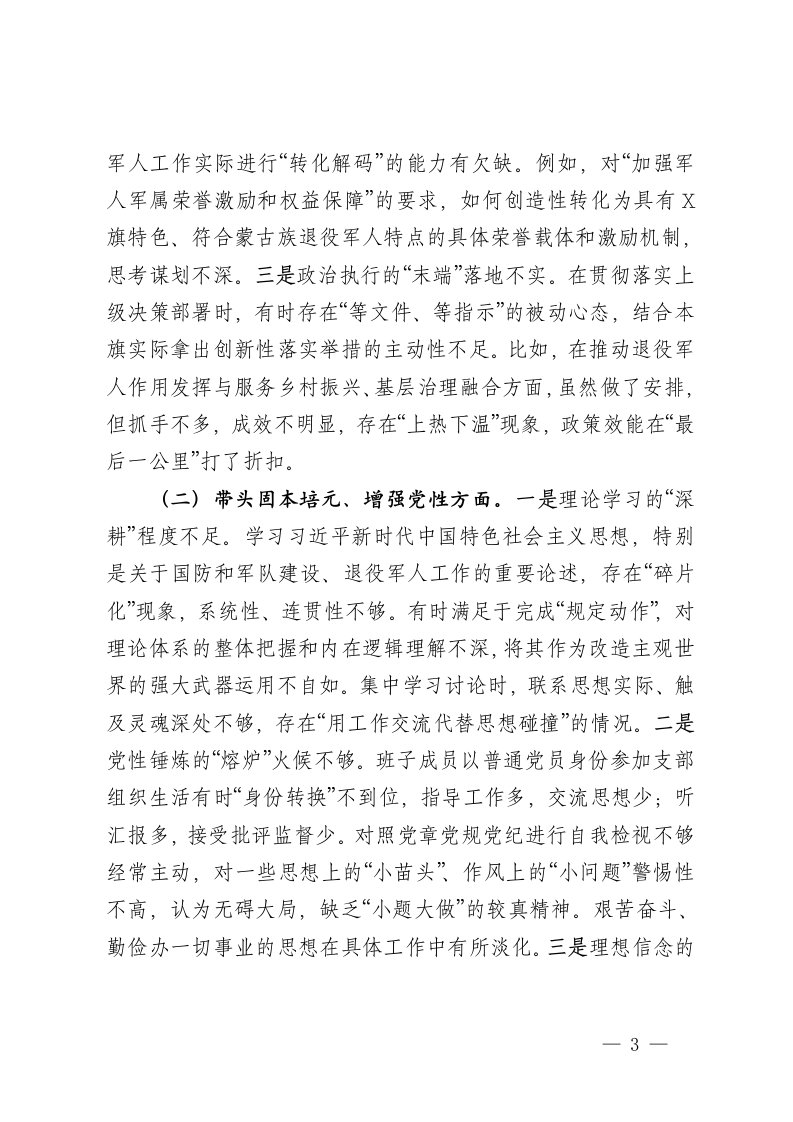 军人工作实际进行“转化解码”的能力有欠缺。例如，对“加强军人军属荣誉激励和权益保障”的要求，如何创造性转化为具有X旗特色、符合蒙古族退役军人特点的具体荣誉载体和激励机制，思考谋划不深。三是政治执行的“末端”落地不实。在贯彻落实上级决策部署时，有时存在“等文件、等指示”的被动心态，结合本旗实际拿出创新性落实举措的主动性不足。比如，在推动退役军人作用发挥与服务乡村振兴、基层治理融合方面，虽然做了安排，但抓手不多，成效不明显，存在“上热下温”现象，政策效能在“最后一公里”打了折扣。

（二）带头固本培元、增强党性方面。一是理论学习的“深耕”程度不足。学习习近平新时代中国特色社会主义思想，特别是关于国防和军队建设、退役军人工作的重要论述，存在“碎片化”现象，系统性、连贯性不够。有时满足于完成“规定动作”，对理论体系的整体把握和内在逻辑理解不深，将其作为改造主观世界的强大武器运用不自如。集中学习讨论时，联系思想实际、触及灵魂深处不够，存在“用工作交流代替思想碰撞”的情况。二是党性锤炼的“熔炉”火候不够。班子成员以普通党员身份参加支部组织生活有时“身份转换”不到位，指导工作多，交流思想少；听汇报多，接受批评监督少。对照党章党规党纪进行自我检视不够经常主动，对一些思想上的“小苗头”、作风上的“小问题”警惕性不高，认为无碍大局，缺乏“小题大做”的较真精神。艰苦奋斗、勤俭办一切事业的思想在具体工作中有所淡化。三是理想信念的

— 3 —